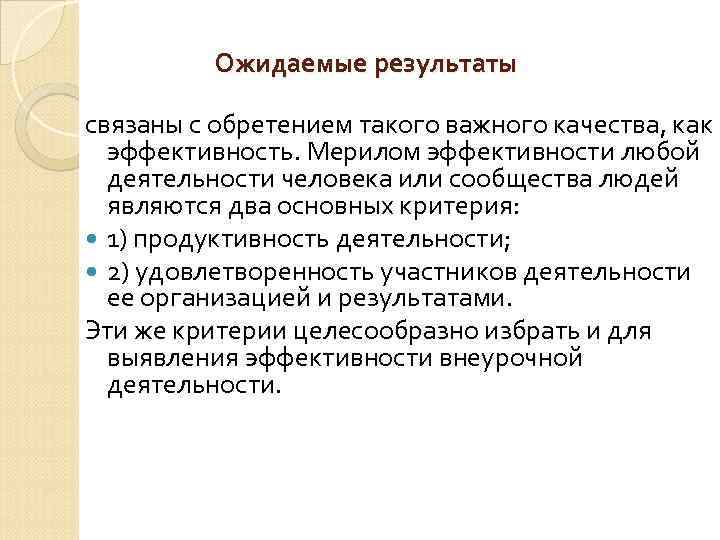 Ожидаемые результаты

связаны с обретением такого важного качества, как эффективность. Мерилом эффективности любой деятельности человека или сообщества людей являются два основных критерия:

1) продуктивность деятельности;

2) удовлетворенность участников деятельности ее организацией и результатами.

Эти же критерии целесообразно избрать и для выявления эффективности внеурочной деятельности.